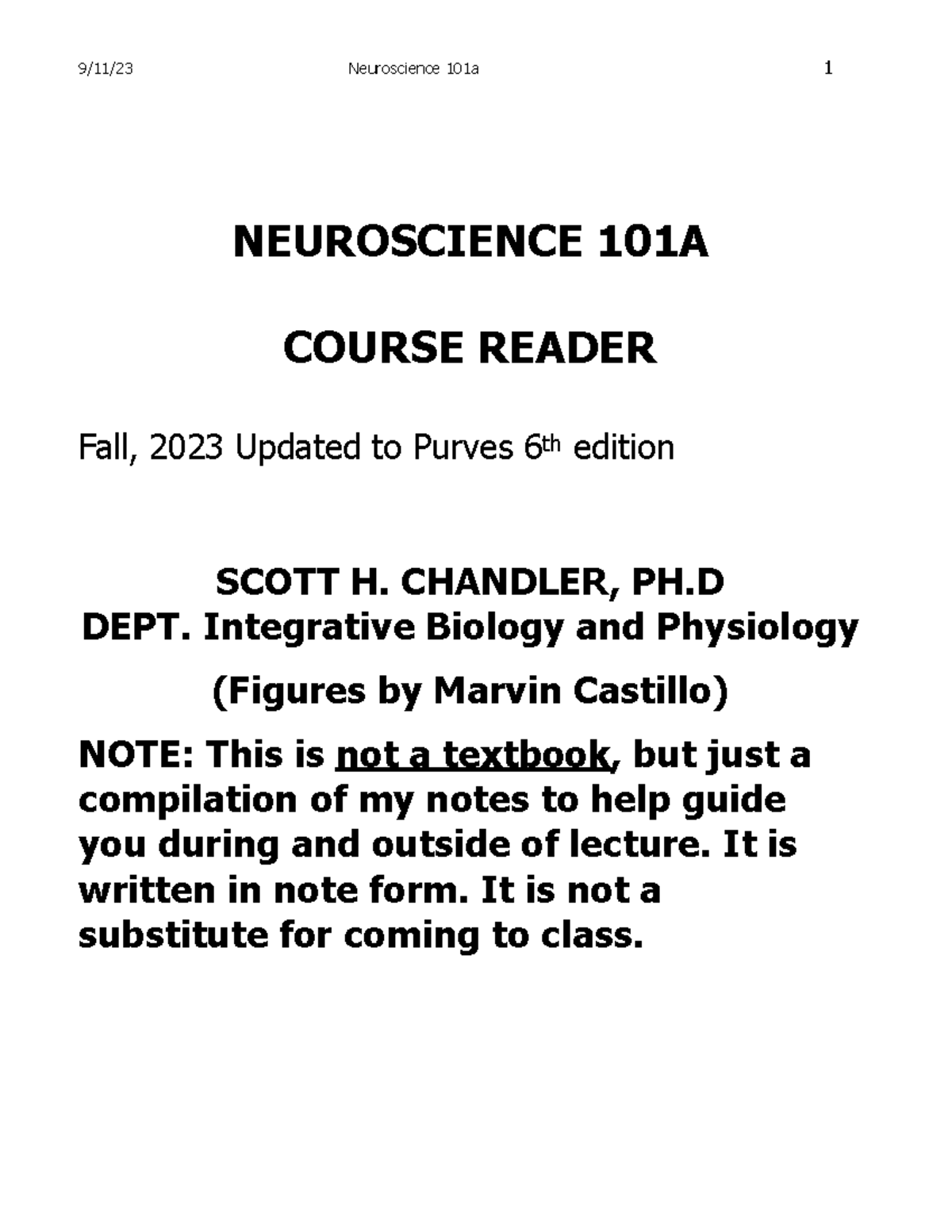 9/11/23 Neuroscience 101a 1

NEUROSCIENCE 101A

COURSE READER

Fall, 2023 Updated to Purves 6th edition

SCOTT H. CHANDLER, PH.D
DEPT. Integrative Biology and Physiology

(Figures by Marvin Castillo)

NOTE: This is not a textbook, but just a compilation of my notes to help guide you during and outside of lecture. It is written in note form. It is not a substitute for coming to class.